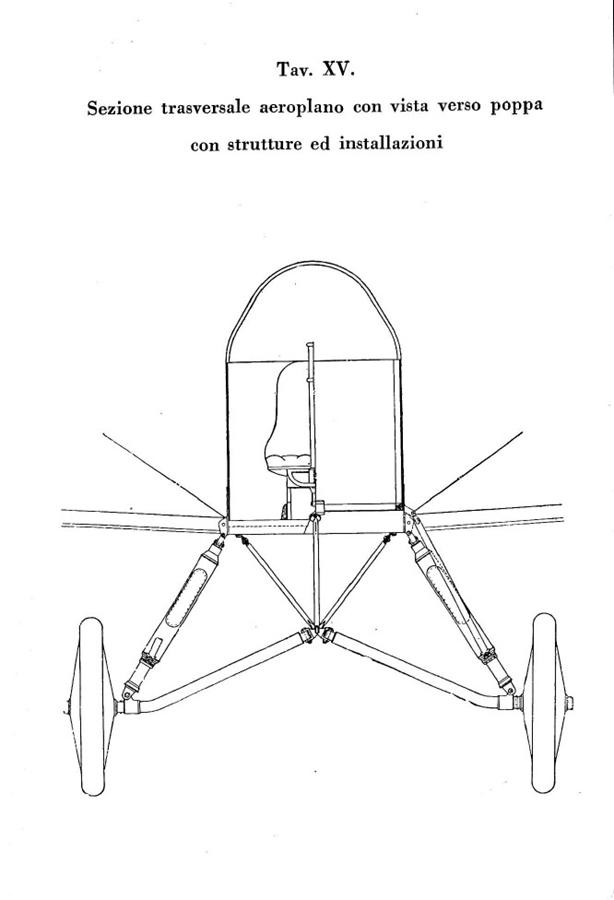 Tav. XV.

Sezione trasversale aeroplano con vista verso poppa con strutture ed installazioni